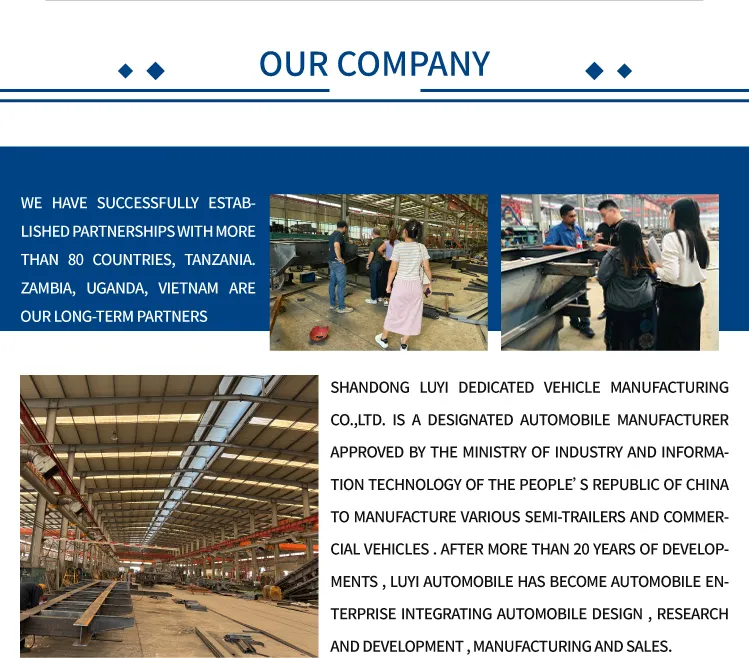 OUR COMPANY

WE HAVE SUCCESSFULLY ESTABLISHED PARTNERSHIPS WITH MORE THAN 80 COUNTRIES, TANZANIA. ZAMBIA, UGANDA, VIETNAM ARE OUR LONG-TERM PARTNERS

SHANDONG LUYI DEDICATED VEHICLE MANUFACTURING CO.,LTD. IS A DESIGNATED AUTOMOBILE MANUFACTURER APPROVED BY THE MINISTRY OF INDUSTRY AND INFORMATION TECHNOLOGY OF THE PEOPLE' S REPUBLIC OF CHINA TO MANUFACTURE VARIOUS SEMI-TRAILERS AND COMMERCIAL VEHICLES . AFTER MORE THAN 20 YEARS OF DEVELOPMENTS , LUYI AUTOMOBILE HAS BECOME AUTOMOBILE ENTERPRISE INTEGRATING AUTOMOBILE DESIGN , RESEARCH AND DEVELOPMENT , MANUFACTURING AND SALES.